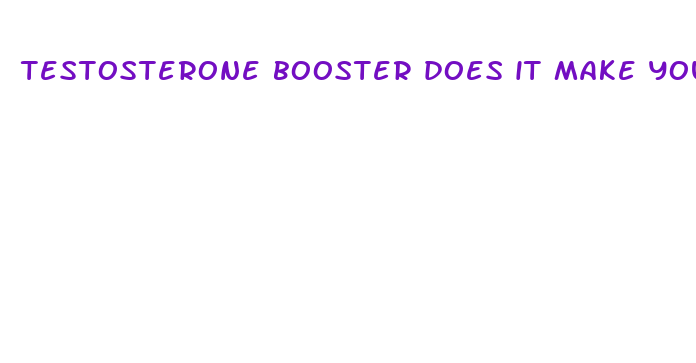 TESTOSTERONE BOOSTER DOES IT MAKE YOU